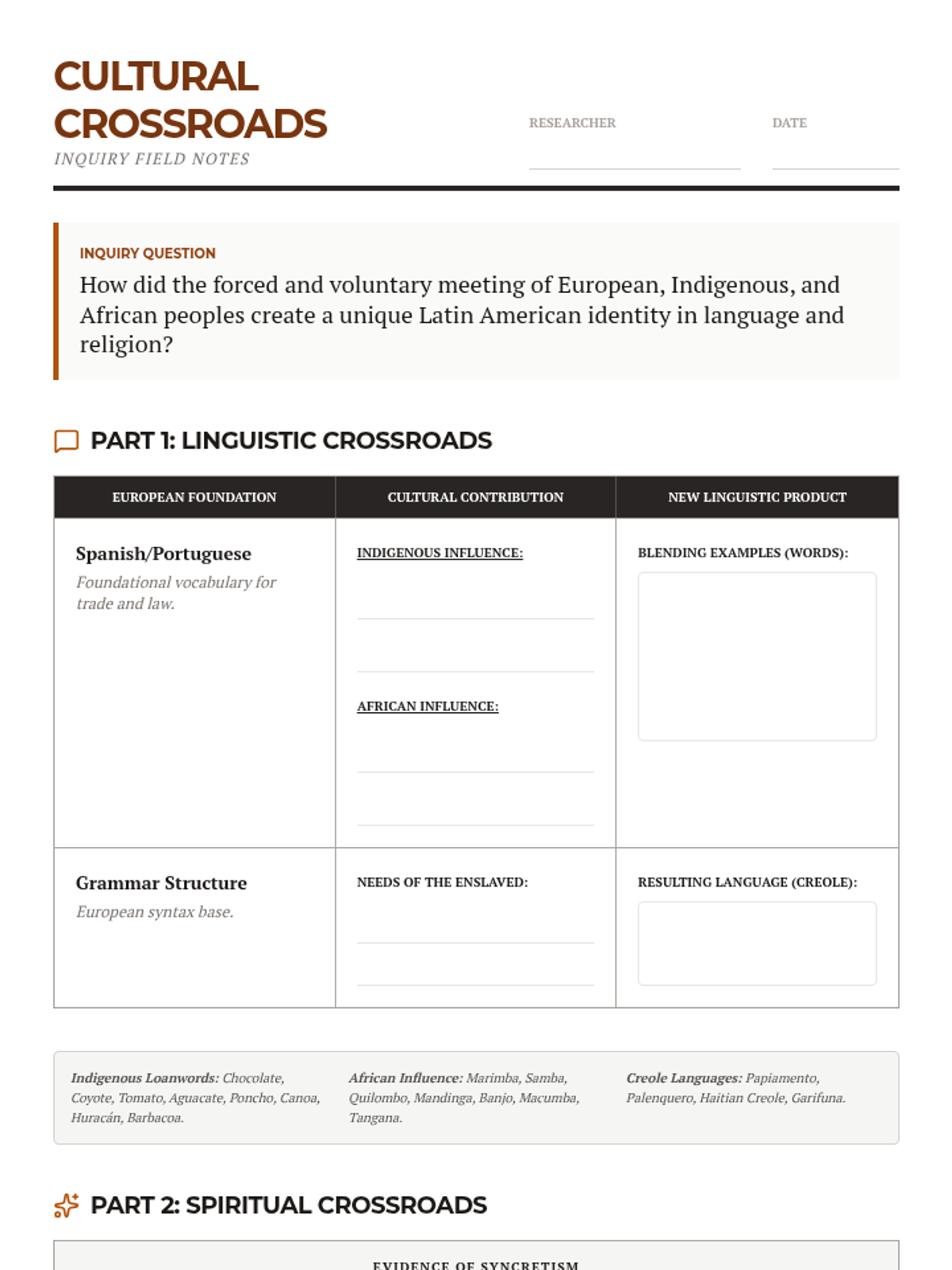 CULTURAL CROSSROADS
INQUIRY FIELD NOTES

RESEARCHER

DATE

INQUIRY QUESTION
How did the forced and voluntary meeting of European, Indigenous, and African peoples create a unique Latin American identity in language and religion?

PART 1: LINGUISTIC CROSSROADS

| EUROPEAN FOUNDATION | CULTURAL CONTRIBUTION | NEW LINGUISTIC PRODUCT |
|---|---|---|
| Spanish/Portuguese Foundational vocabulary for trade and law. | INDIGENOUS INFLUENCE: AFRICAN INFLUENCE: | BLENDING EXAMPLES (WORDS): |
| Grammar Structure European syntax base. | NEEDS OF THE ENSLAVED: | RESULTING LANGUAGE (CREOLE): |

Indigenous Loanwords: Chocolate, Coyote, Tomato, Aguacate, Poncho, Canoa, Huracán, Barbacoa.

African Influence: Marimba, Samba, Quilombo, Mandinga, Banjo, Macumba, Tangana.

Creole Languages: Papiamento, Palenquero, Haitian Creole, Garifuna.

PART 2: SPIRITUAL CROSSROADS

EVIDENCE OF SYNCRETISM